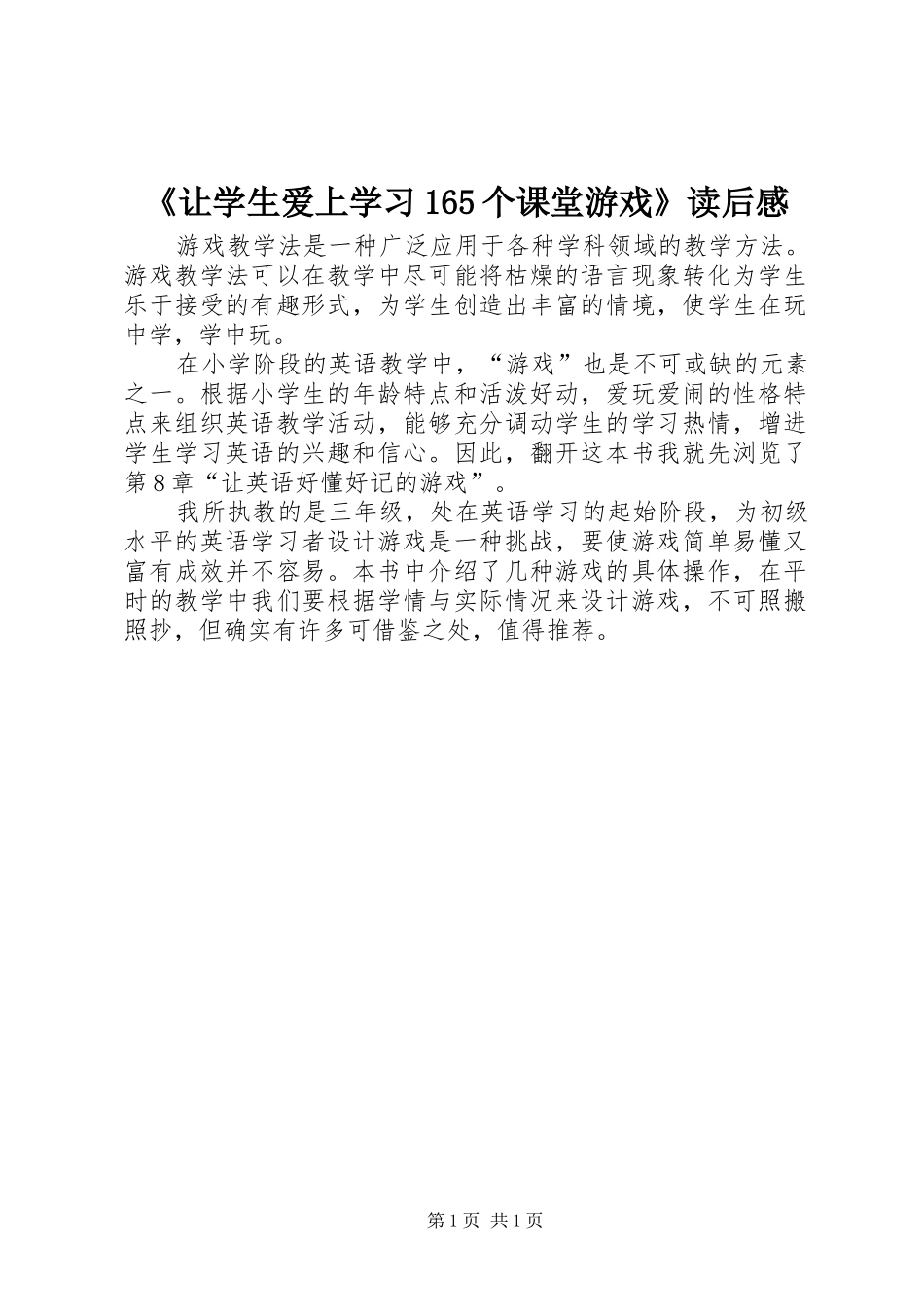 《让学生爱上学习165个课堂游戏》读后感

游戏教学法是一种广泛应用于各种学科领域的教学方法。游戏教学法可以在教学中尽可能将枯燥的语言现象转化为学生乐于接受的有趣形式，为学生创造出丰富的情境，使学生在玩中学，学中玩。

在小学阶段的英语教学中，“游戏”也是不可或缺的元素之一。根据小学生的年龄特点和活泼好动，爱玩爱闹的性格特点来组织英语教学活动，能够充分调动学生的学习热情，增进学生学习英语的兴趣和信心。因此，翻开这本书我就先浏览了第8章“让英语好懂好记的游戏”。

我所执教的是三年级，处在英语学习的起始阶段，为初级水平的英语学习者设计游戏是一种挑战，要使游戏简单易懂又富有成效并不容易。本书中介绍了几种游戏的具体操作，在平时的教学中我们要根据学情与实际情况来设计游戏，不可照搬照抄，但确实有许多可借鉴之处，值得推荐。

第1页 共1页